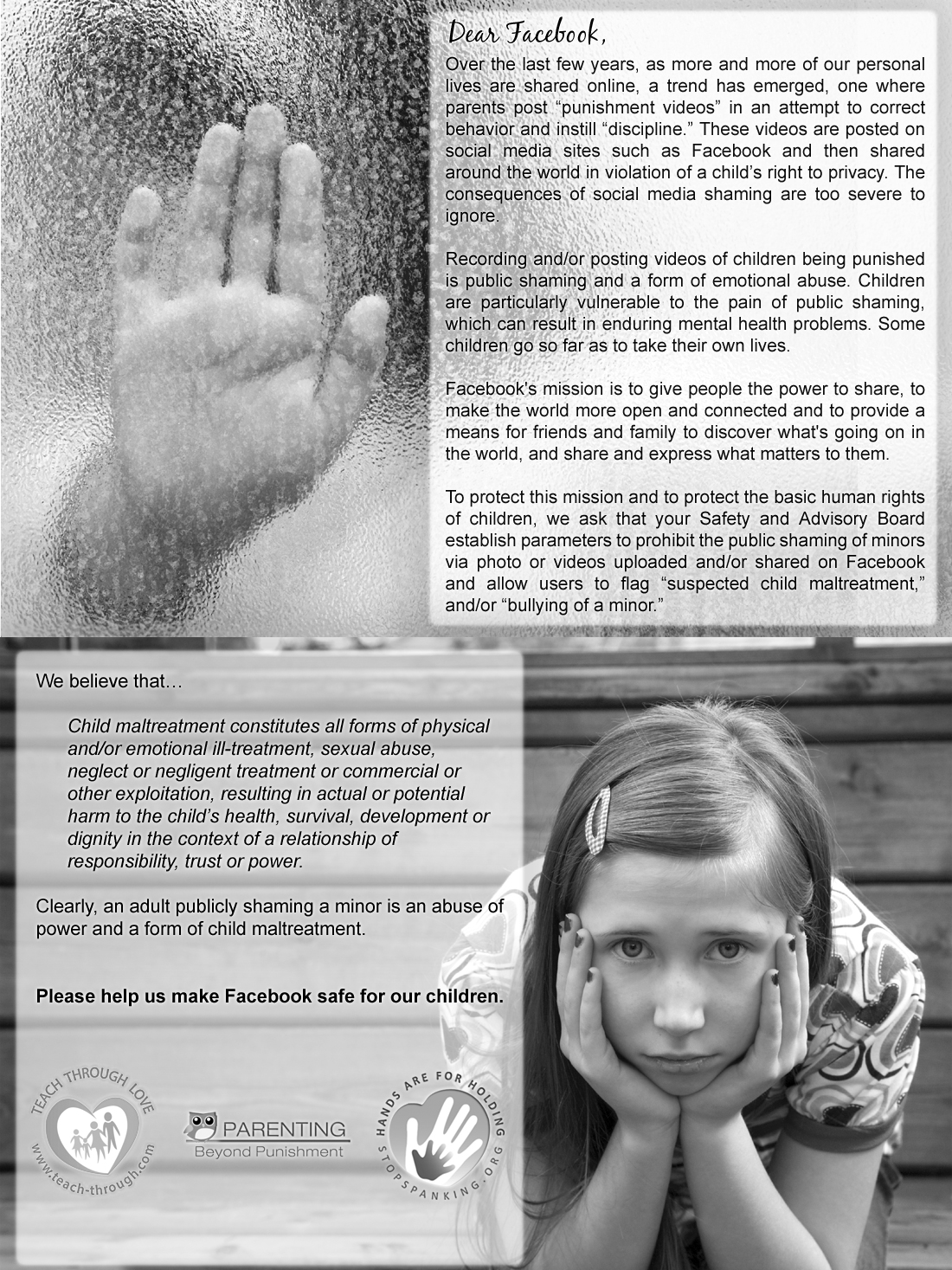 Dear Facebook,

Over the last few years, as more and more of our personal lives are shared online, a trend has emerged, one where parents post “punishment videos” in an attempt to correct behavior and instill “discipline.” These videos are posted on social media sites such as Facebook and then shared around the world in violation of a child’s right to privacy. The consequences of social media shaming are too severe to ignore.

Recording and/or posting videos of children being punished is public shaming and a form of emotional abuse. Children are particularly vulnerable to the pain of public shaming, which can result in enduring mental health problems. Some children go so far as to take their own lives.

Facebook's mission is to give people the power to share, to make the world more open and connected and to provide a means for friends and family to discover what's going on in the world, and share and express what matters to them.

To protect this mission and to protect the basic human rights of children, we ask that your Safety and Advisory Board establish parameters to prohibit the public shaming of minors via photo or videos uploaded and/or shared on Facebook and allow users to flag “suspected child maltreatment,” and/or “bullying of a minor.”

We believe that…

Child maltreatment constitutes all forms of physical and/or emotional ill-treatment, sexual abuse, neglect or negligent treatment or commercial or other exploitation, resulting in actual or potential harm to the child’s health, survival, development or dignity in the context of a relationship of responsibility, trust or power.

Clearly, an adult publicly shaming a minor is an abuse of power and a form of child maltreatment.

Please help us make Facebook safe for our children.

TEACH THROUGH LOVE www.teach-through.com

PARENTING Beyond Punishment

HANDS ARE FOR HOLDING STOPSPANKING.ORG